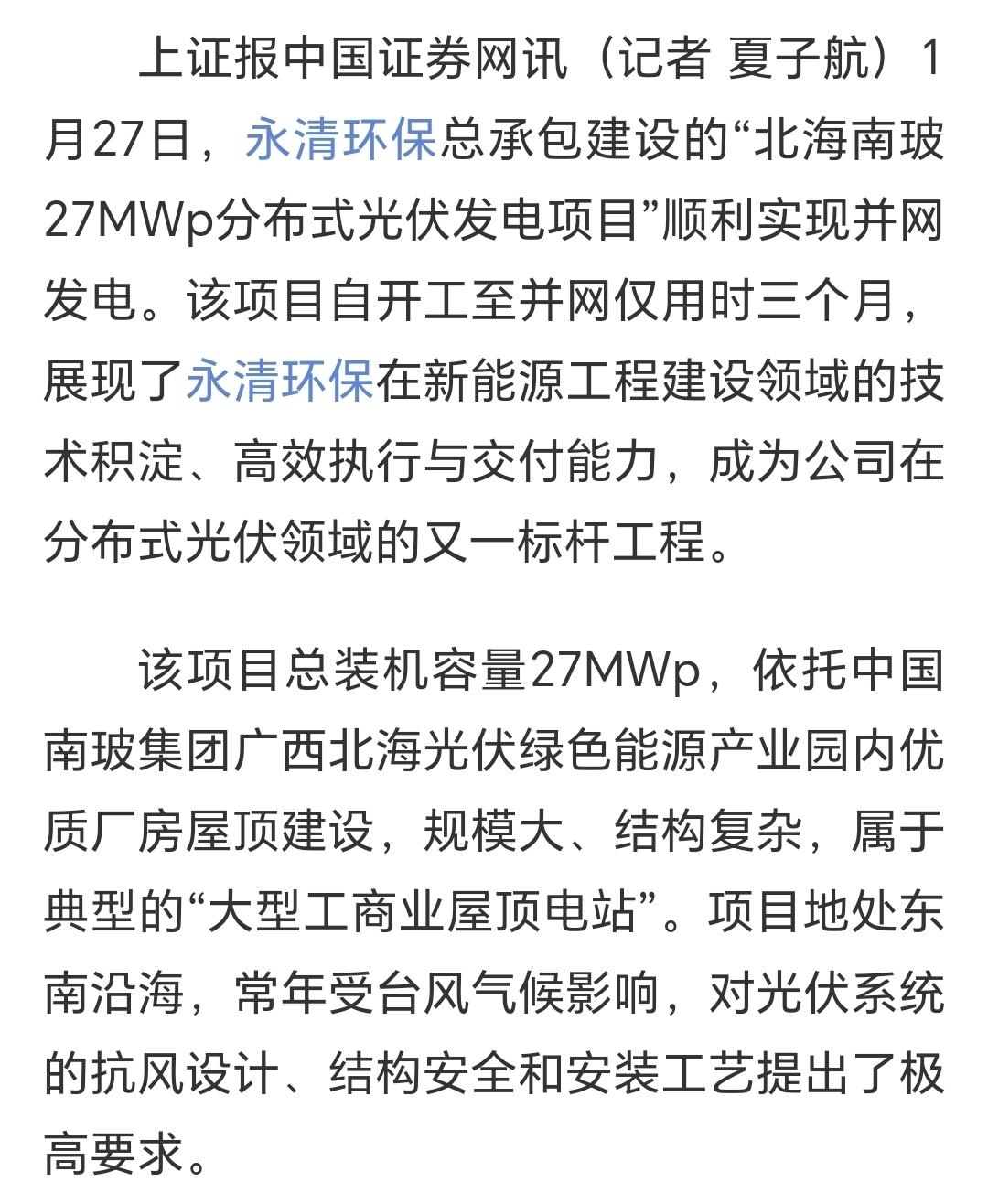 上证报中国证券网讯（记者 夏子航）1月27日，永清环保总承包建设的“北海南玻27MWp分布式光伏发电项目”顺利实现并网发电。该项目自开工至并网仅用时三个月，展现了永清环保在新能源工程建设领域的技术积淀、高效执行与交付能力，成为公司在分布式光伏领域的又一标杆工程。

该项目总装机容量27MWp，依托中国南玻集团广西北海光伏绿色能源产业园内优质厂房屋顶建设，规模大、结构复杂，属于典型的“大型工商业屋顶电站”。项目地处东南沿海，常年受台风气候影响，对光伏系统的抗风设计、结构安全和安装工艺提出了极高要求。